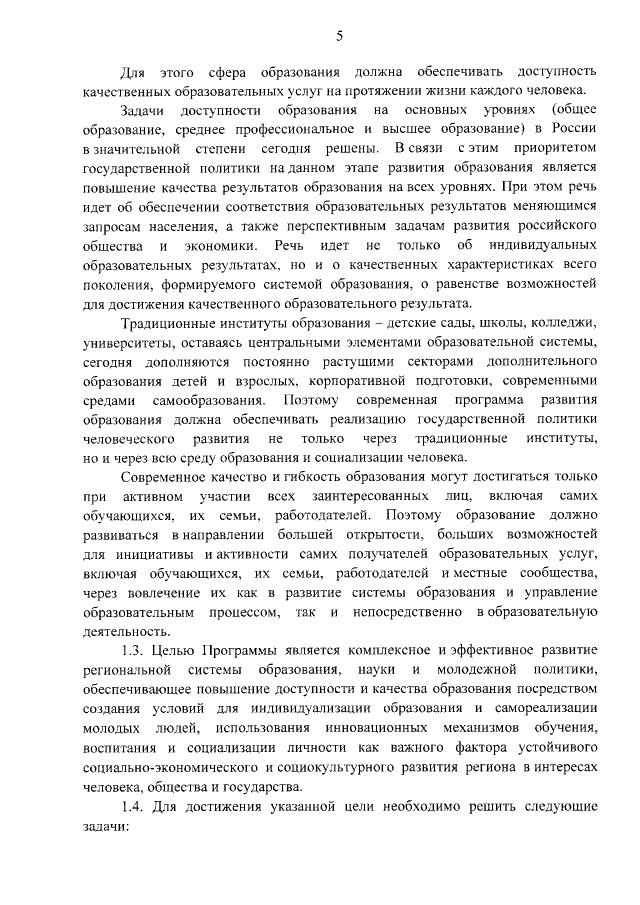 5

Для этого сфера образования должна обеспечивать доступность качественных образовательных услуг на протяжении жизни каждого человека.

Задачи доступности образования на основных уровнях (общее образование, среднее профессиональное и высшее образование) в России в значительной степени сегодня решены. В связи с этим приоритетом государственной политики на данном этапе развития образования является повышение качества результатов образования на всех уровнях. При этом речь идет об обеспечении соответствия образовательных результатов меняющимся запросам населения, а также перспективным задачам развития российского общества и экономики. Речь идет не только об индивидуальных образовательных результатах, но и о качественных характеристиках всего поколения, формируемого системой образования, о равенстве возможностей для достижения качественного образовательного результата.

Традиционные институты образования – детские сады, школы, колледжи, университеты, оставаясь центральными элементами образовательной системы, сегодня дополняются постоянно растущими секторами дополнительного образования детей и взрослых, корпоративной подготовки, современными средами самообразования. Поэтому современная программа развития образования должна обеспечивать реализацию государственной политики человеческого развития не только через традиционные институты, но и через всю среду образования и социализации человека.

Современное качество и гибкость образования могут достигаться только при активном участии всех заинтересованных лиц, включая самих обучающихся, их семьи, работодателей. Поэтому образование должно развиваться в направлении большей открытости, больших возможностей для инициативы и активности самих получателей образовательных услуг, включая обучающихся, их семьи, работодателей и местные сообщества, через вовлечение их как в развитие системы образования и управление образовательным процессом, так и непосредственно в образовательную деятельность.

1.3. Целью Программы является комплексное и эффективное развитие региональной системы образования, науки и молодежной политики, обеспечивающее повышение доступности и качества образования посредством создания условий для индивидуализации образования и самореализации молодых людей, использования инновационных механизмов обучения, воспитания и социализации личности как важного фактора устойчивого социально-экономического и социокультурного развития региона в интересах человека, общества и государства.

1.4. Для достижения указанной цели необходимо решить следующие задачи: